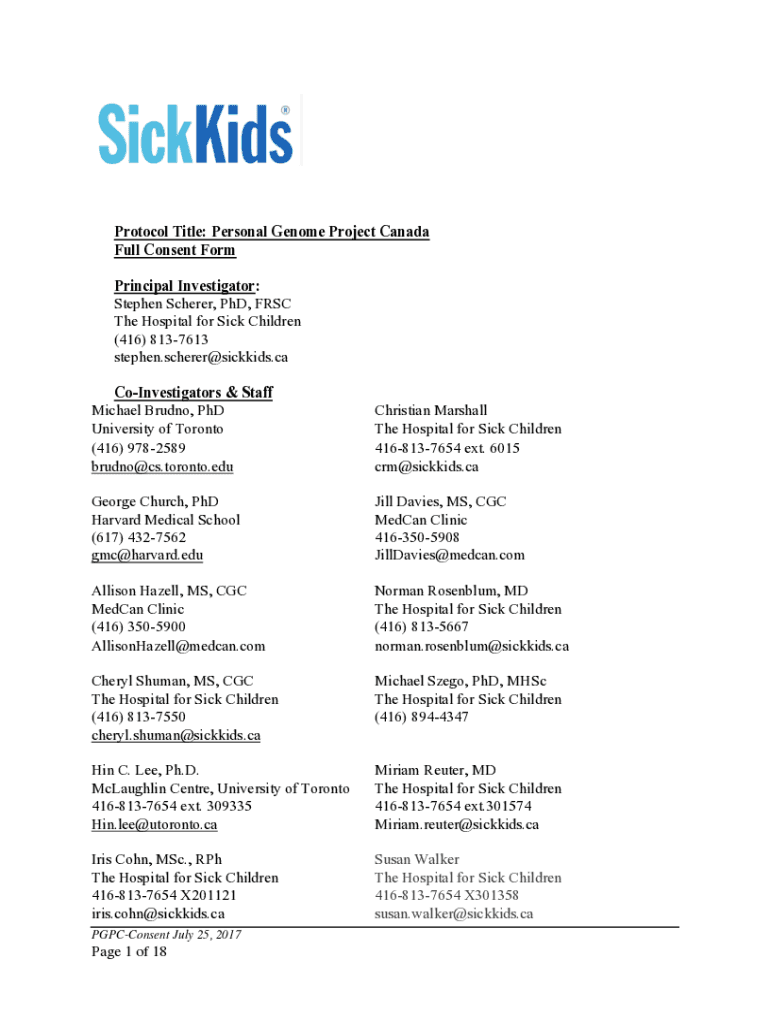 SickKids®

Protocol Title: Personal Genome Project Canada
Full Consent Form

Principal Investigator:
Stephen Scherer, PhD, FRSC
The Hospital for Sick Children
(416) 813-7613
stephen.scherer@sickkids.ca

Co-Investigators & Staff

Michael Brudno, PhD
University of Toronto
(416) 978-2589
brudno@cs.toronto.edu

George Church, PhD
Harvard Medical School
(617) 432-7562
gmc@harvard.edu

Allison Hazell, MS, CGC
MedCan Clinic
(416) 350-5900
AllisonHazell@medcan.com

Cheryl Shuman, MS, CGC
The Hospital for Sick Children
(416) 813-7550
cheryl.shuman@sickkids.ca

Hin C. Lee, Ph.D.
McLaughlin Centre, University of Toronto
416-813-7654 ext. 309335
Hin.lee@utoronto.ca

Iris Cohn, MSc., RPh
The Hospital for Sick Children
416-813-7654 X201121
iris.cohn@sickkids.ca

Christian Marshall
The Hospital for Sick Children
416-813-7654 ext. 6015
crm@sickkids.ca

Jill Davies, MS, CGC
MedCan Clinic
416-350-5908
JillDavies@medcan.com

Norman Rosenblum, MD
The Hospital for Sick Children
(416) 813-5667
norman.rosenblum@sickkids.ca

Michael Szego, PhD, MHSc
The Hospital for Sick Children
(416) 894-4347

Miriam Reuter, MD
The Hospital for Sick Children
416-813-7654 ext.301574
Miriam.reuter@sickkids.ca

Susan Walker
The Hospital for Sick Children
416-813-7654 X301358
susan.walker@sickkids.ca

PGPC-Consent July 25, 2017
Page 1 of 18